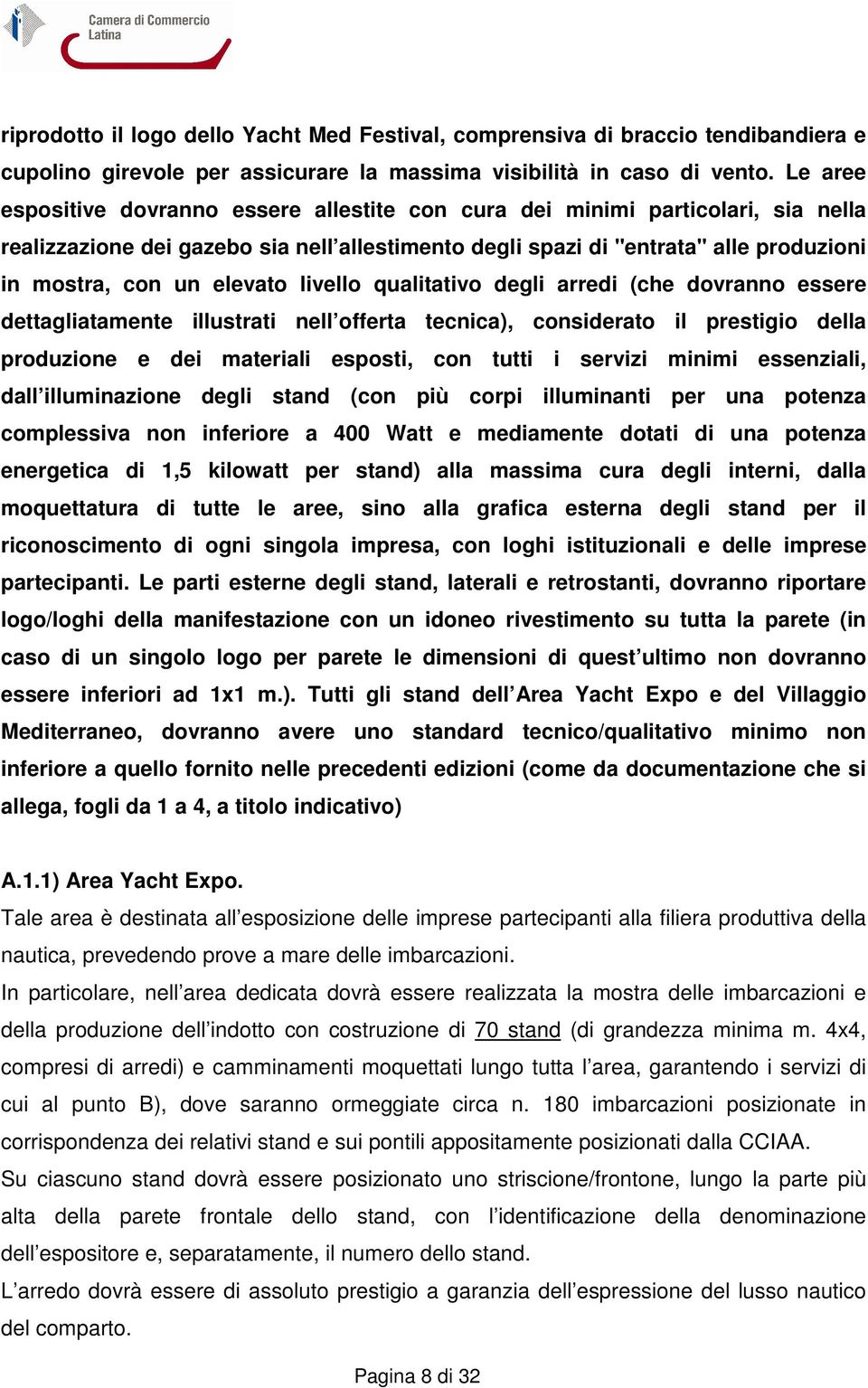 Camera di Commercio
Latina

riprodotto il logo dello Yacht Med Festival, comprensiva di braccio tendibandiera e cupolino girevole per assicurare la massima visibilità in caso di vento. Le aree espositive dovranno essere allestite con cura dei minimi particolari, sia nella realizzazione dei gazebo sia nell'allestimento degli spazi di "entrata" alle produzioni in mostra, con un elevato livello qualitativo degli arredi (che dovranno essere dettagliatamente illustrati nell'offerta tecnica), considerato il prestigio della produzione e dei materiali esposti, con tutti i servizi minimi essenziali, dall'illuminazione degli stand (con più corpi illuminanti per una potenza complessiva non inferiore a 400 Watt e mediamente dotati di una potenza energetica di 1,5 kilowatt per stand) alla massima cura degli interni, dalla moquettatura di tutte le aree, sino alla grafica esterna degli stand per il riconoscimento di ogni singola impresa, con loghi istituzionali e delle imprese partecipanti. Le parti esterne degli stand, laterali e retrostanti, dovranno riportare logo/loghi della manifestazione con un idoneo rivestimento su tutta la parete (in caso di un singolo logo per parete le dimensioni di quest'ultimo non dovranno essere inferiori ad 1x1 m.). Tutti gli stand dell'Area Yacht Expo e del Villaggio Mediterraneo, dovranno avere uno standard tecnico/qualitativo minimo non inferiore a quello fornito nelle precedenti edizioni (come da documentazione che si allega, fogli da 1 a 4, a titolo indicativo)

A.1.1) Area Yacht Expo.
Tale area è destinata all'esposizione delle imprese partecipanti alla filiera produttiva della nautica, prevedendo prove a mare delle imbarcazioni.
In particolare, nell'area dedicata dovrà essere realizzata la mostra delle imbarcazioni e della produzione dell'indotto con costruzione di 70 stand (di grandezza minima m. 4x4, compresi di arredi) e camminamenti moquettati lungo tutta l'area, garantendo i servizi di cui al punto B), dove saranno ormeggiate circa n. 180 imbarcazioni posizionate in corrispondenza dei relativi stand e sui pontili appositamente posizionati dalla CCIAA.
Su ciascuno stand dovrà essere posizionato uno striscione/frontone, lungo la parte più alta della parete frontale dello stand, con l'identificazione della denominazione dell'espositore e, separatamente, il numero dello stand.
L'arredo dovrà essere di assoluto prestigio a garanzia dell'espressione del lusso nautico del comparto.

Pagina 8 di 32